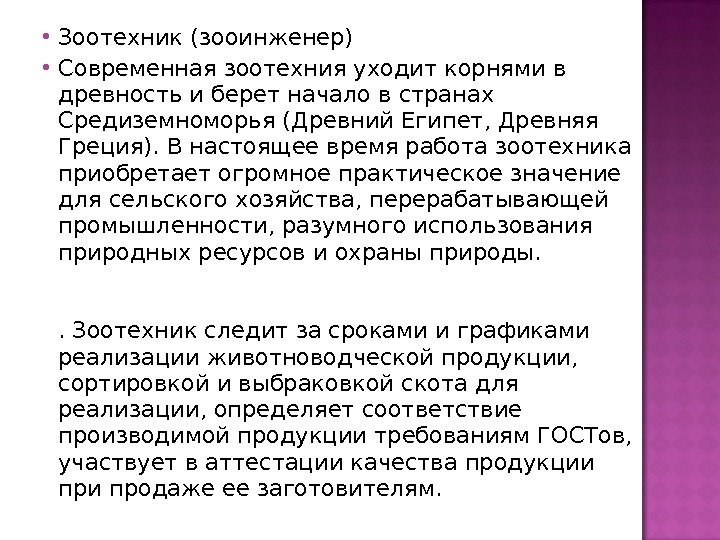 • Зоотехник (зооинженер)
• Современная зоотехния уходит корнями в древность и берет начало в странах Средиземноморья (Древний Египет, Древняя Греция). В настоящее время работа зоотехника приобретает огромное практическое значение для сельского хозяйства, перерабатывающей промышленности, разумного использования природных ресурсов и охраны природы.

. Зоотехник следит за сроками и графиками реализации животноводческой продукции, сортировкой и выбраковкой скота для реализации, определяет соответствие производимой продукции требованиям ГОСТов, участвует в аттестации качества продукции при продаже ее заготовителям.